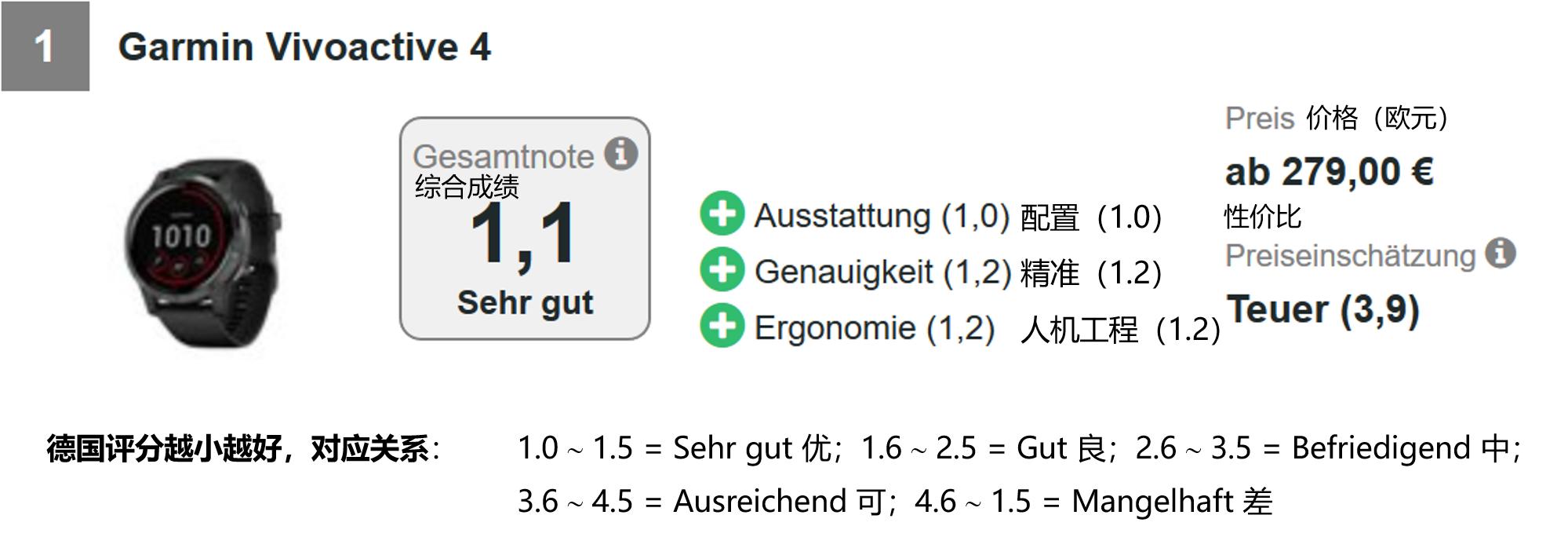 1 Garmin Vivoactive 4

1010

Gesamtnote
综合成绩
1,1
Sehr gut

Ausstattung (1,0) 配置（1.0）
Genauigkeit (1,2) 精准（1.2）
Ergonomie (1,2) 人机工程（1.2）

Preis 价格（欧元）
ab 279,00 €
性价比
Preiseinschätzung
Teuer (3,9)

德国评分越小越好，对应关系： 1.0 ~ 1.5 = Sehr gut 优；1.6 ~ 2.5 = Gut 良；2.6 ~ 3.5 = Befriedigend 中；3.6 ~ 4.5 = Ausreichend 可；4.6 ~ 1.5 = Mangelhaft 差